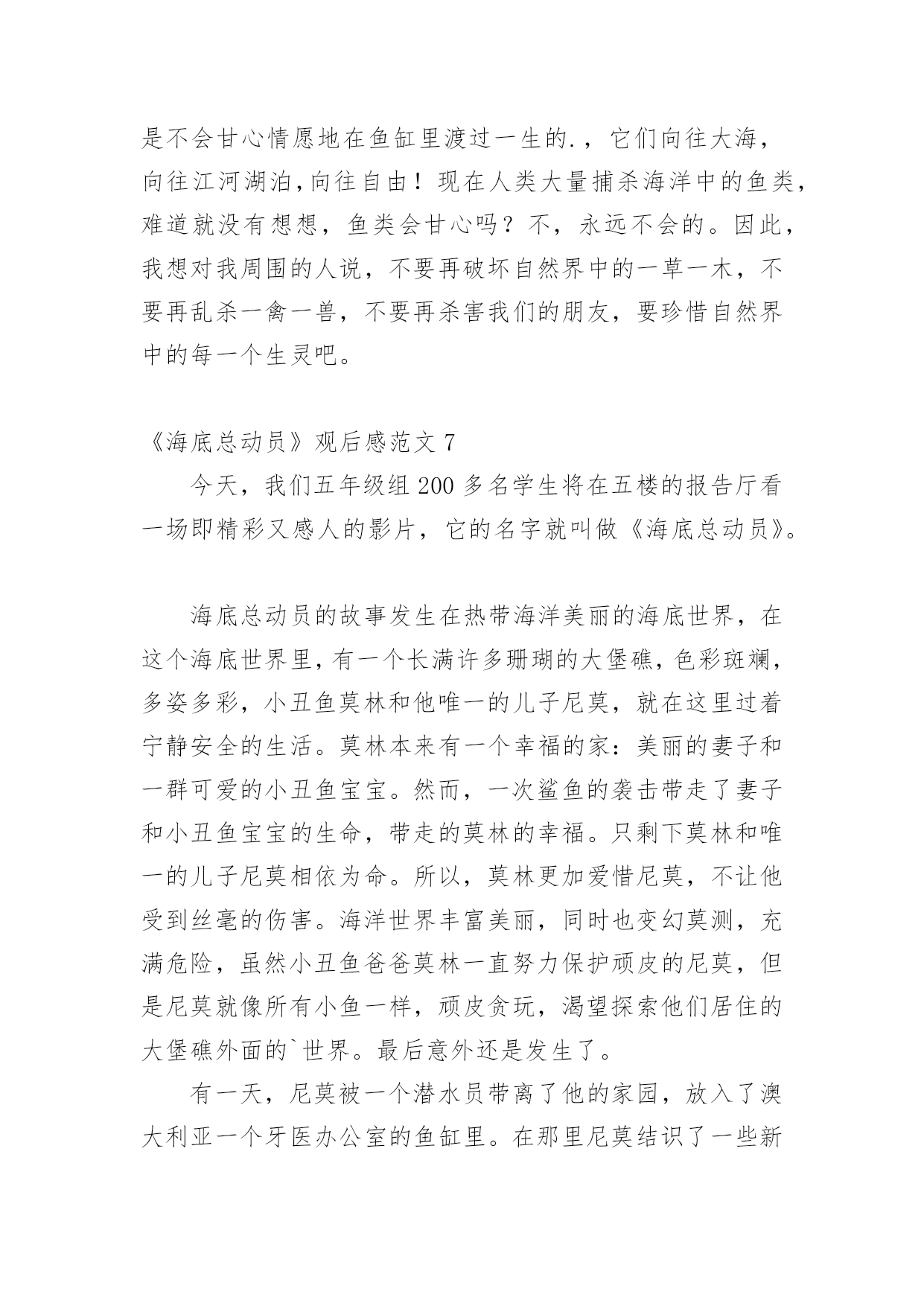 是不会甘心情愿地在鱼缸里渡过一生的.，它们向往大海，向往江河湖泊，向往自由！现在人类大量捕杀海洋中的鱼类，难道就没有想想，鱼类会甘心吗？不，永远不会的。因此，我想对我周围的人说，不要再破坏自然界中的一草一木，不要再乱杀一禽一兽，不要再杀害我们的朋友，要珍惜自然界中的每一个生灵吧。

《海底总动员》观后感范文 7

今天，我们五年级组 200 多名学生将在五楼的报告厅看一场即精彩又感人的影片，它的名字就叫做《海底总动员》。

海底总动员的故事发生在热带海洋美丽的海底世界，在这个海底世界里，有一个长满许多珊瑚的大堡礁，色彩斑斓，多姿多彩，小丑鱼莫林和他唯一的儿子尼莫，就在这里过着宁静安全的生活。莫林本来有一个幸福的家：美丽的妻子和一群可爱的小丑鱼宝宝。然而，一次鲨鱼的袭击带走了妻子和小丑鱼宝宝的生命，带走的莫林的幸福。只剩下莫林和唯一的儿子尼莫相依为命。所以，莫林更加爱惜尼莫，不让他受到丝毫的伤害。海洋世界丰富美丽，同时也变幻莫测，充满危险，虽然小丑鱼爸爸莫林一直努力保护顽皮的尼莫，但是尼莫就像所有小鱼一样，顽皮贪玩，渴望探索他们居住的大堡礁外面的`世界。最后意外还是发生了。

有一天，尼莫被一个潜水员带离了他的家园，放入了澳大利亚一个牙医办公室的鱼缸里。在那里尼莫结识了一些新